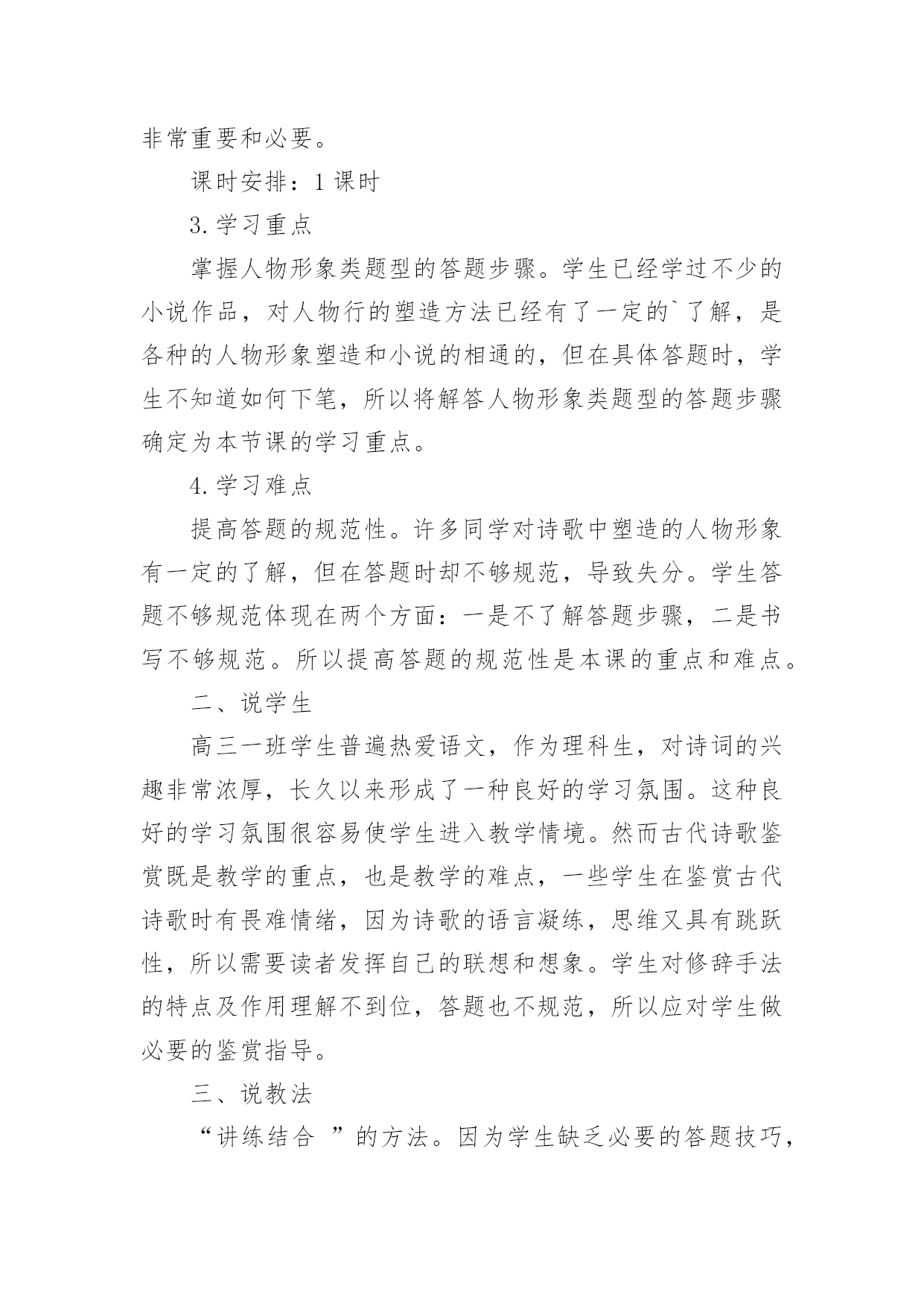 非常重要和必要。

课时安排：1 课时

3. 学习重点

掌握人物形象类题型的答题步骤。学生已经学过不少的小说作品，对人物行的塑造方法已经有了一定的`了解，是各种的人物形象塑造和小说的相通的，但在具体答题时，学生不知道如何下笔，所以将解答人物形象类题型的答题步骤确定为本节课的学习重点。

4. 学习难点

提高答题的规范性。许多同学对诗歌中塑造的人物形象有一定的了解，但在答题时却不够规范，导致失分。学生答题不够规范体现在两个方面：一是不了解答题步骤，二是书写不够规范。所以提高答题的规范性是本课的重点和难点。

二、说学生

高三一班学生普遍热爱语文，作为理科生，对诗词的兴趣非常浓厚，长久以来形成了一种良好的学习氛围。这种良好的学习氛围很容易使学生进入教学情境。然而古代诗歌鉴赏既是教学的重点，也是教学的难点，一些学生在鉴赏古代诗歌时有畏难情绪，因为诗歌的语言凝练，思维又具有跳跃性，所以需要读者发挥自己的联想和想象。学生对修辞手法的特点及作用理解不到位，答题也不规范，所以应对学生做必要的鉴赏指导。

三、说教法

“讲练结合 ”的方法。因为学生缺乏必要的答题技巧，